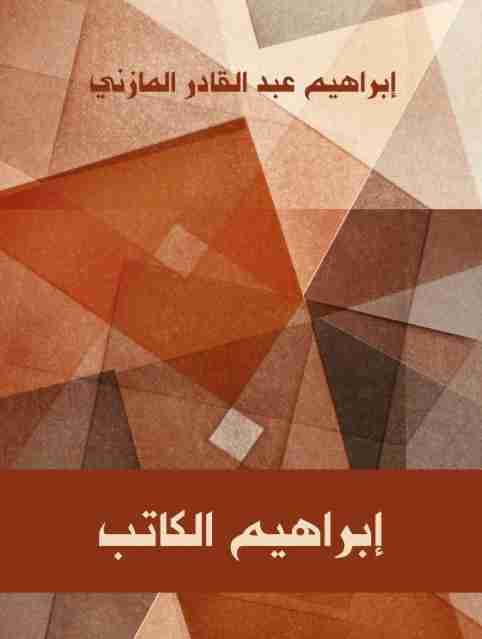 إبراهيم عبد القادر المازني

إبراهيم الكاتب